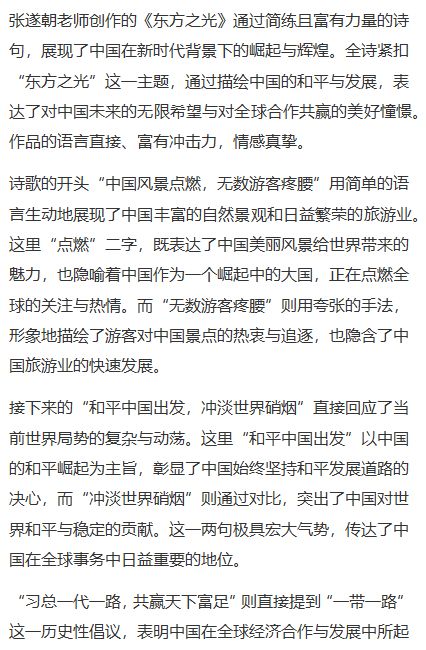 张遂朝老师创作的《东方之光》通过简练且富有力量的诗句，展现了中国在新时代背景下的崛起与辉煌。全诗紧扣“东方之光”这一主题，通过描绘中国的和平与发展，表达了对中国未来的无限希望与对全球合作共赢的美好憧憬。作品的语言直接、富有冲击力，情感真挚。

诗歌的开头“中国风景点燃，无数游客疼腰”用简单的语言生动地展现了中国丰富的自然景观和日益繁荣的旅游业。这里“点燃”二字，既表达了中国美丽风景给世界带来的魅力，也隐喻着中国作为一个崛起中的大国，正在点燃全球的关注与热情。而“无数游客疼腰”则用夸张的手法，形象地描绘了游客对中国景点的热衷与追逐，也隐含了中国旅游业的快速发展。

接下来的“和平中国出发，冲淡世界硝烟”直接回应了当前世界局势的复杂与动荡。这里“和平中国出发”以中国的和平崛起为主旨，彰显了中国始终坚持和平发展道路的决心，而“冲淡世界硝烟”则通过对比，突出了中国对世界和平与稳定的贡献。这一两句极具宏大气势，传达了中国在全球事务中日益重要的地位。

“习总一代一路，共赢天下富足”则直接提到“一带一路”这一历史性倡议，表明中国在全球经济合作与发展中所起